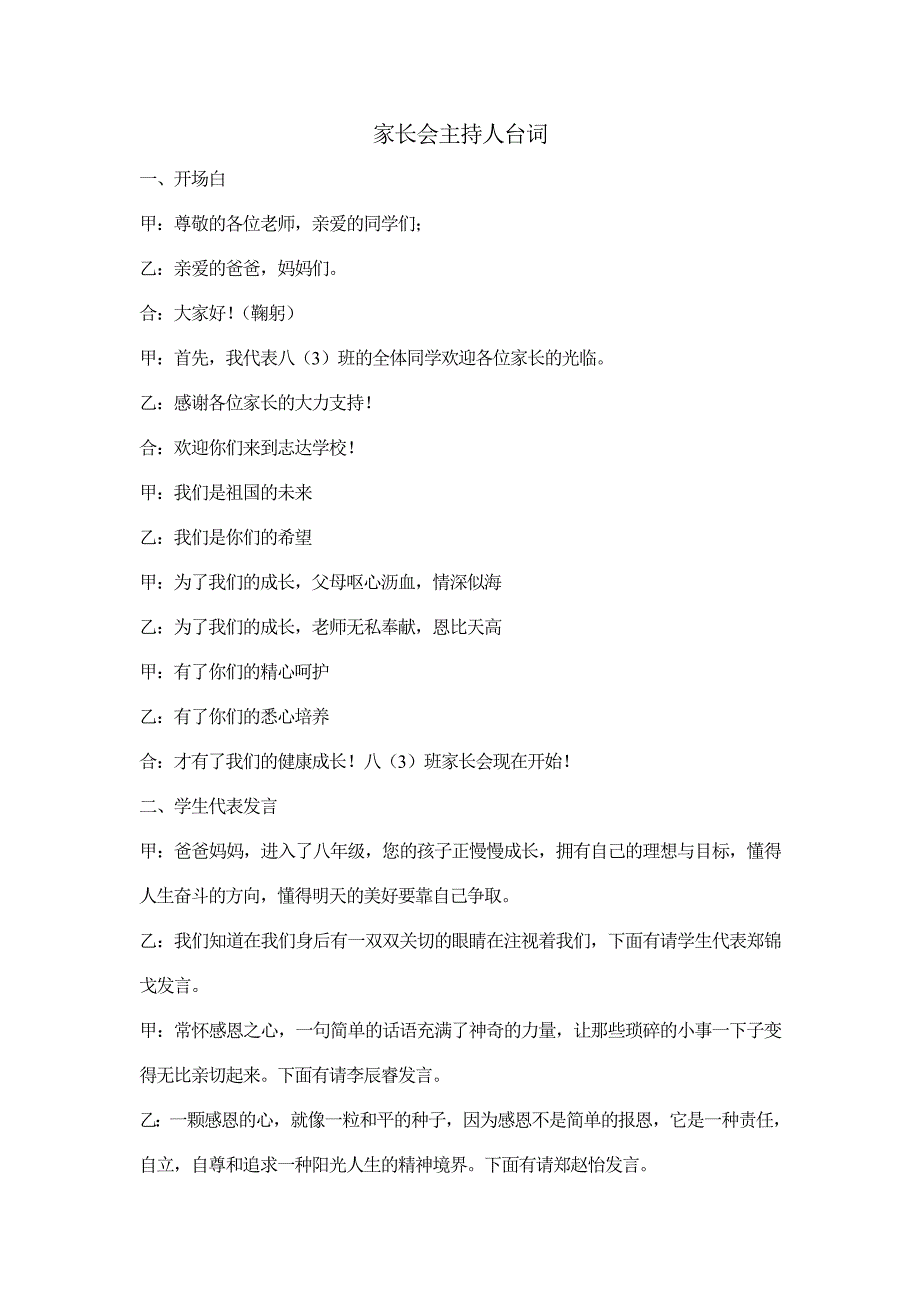 家长会主持人台词

一、开场白

甲：尊敬的各位老师，亲爱的同学们；

乙：亲爱的爸爸，妈妈们。

合：大家好！（鞠躬）

甲：首先，我代表八（3）班的全体同学欢迎各位家长的光临。

乙：感谢各位家长的大力支持！

合：欢迎你们来到志达学校！

甲：我们是祖国的未来

乙：我们是你们的希望

甲：为了我们的成长，父母呕心沥血，情深似海

乙：为了我们的成长，老师无私奉献，恩比天高

甲：有了你们的精心呵护

乙：有了你们的悉心培养

合：才有了我们的健康成长！八（3）班家长会现在开始！

二、学生代表发言

甲：爸爸妈妈，进入了八年级，您的孩子正慢慢成长，拥有自己的理想与目标，懂得人生奋斗的方向，懂得明天的美好要靠自己争取。

乙：我们知道在我们身后有一双双关切的眼睛在注视着我们，下面有请学生代表郑锦戈发言。

甲：常怀感恩之心，一句简单的话语充满了神奇的力量，让那些琐碎的小事一下子变得无比亲切起来。下面有请李辰睿发言。

乙：一颗感恩的心，就像一粒和平的种子，因为感恩不是简单的报恩，它是一种责任，自立，自尊和追求一种阳光人生的精神境界。下面有请郑赵怡发言。